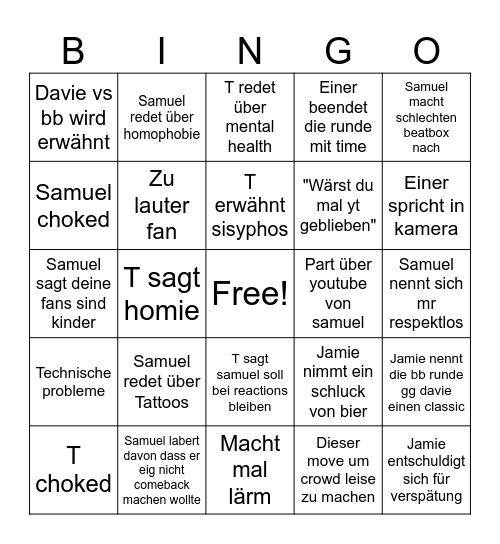 | B | I | N | G | O |
|---|---|---|---|---|
| Davie vs bb wird erwähnt | Samuel redet über homophobie | T redet über mental health | Einer beendet die runde mit time | Samuel macht schlechten beatbox nach |
| Samuel choked | Zu lauter fan | T erwähnt sisyphos | "Wärst du mal yt geblieben" | Einer spricht in kamera |
| Samuel sagt deine fans sind kinder | T sagt homie | Free! | Part über youtube von samuel | Samuel nennt sich mr respektlos |
| Technische probleme | Samuel redet über Tattoos | T sagt samuel soll bei reactions bleiben | Jamie nimmt ein schluck von bier | Jamie nennt die bb runde gg davie einen classic |
| T choked | Samuel labert davon dass er eig nicht comeback machen wollte | Macht mal lärm | Dieser move um crowd leise zu machen | Jamie entschuldigt sich für verspätung |